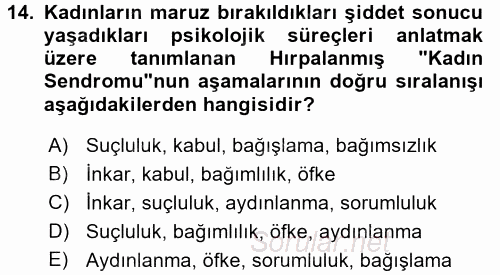 14. Kadınların maruz bırakıldıkları şiddet sonucu yaşadıkları psikolojik süreçleri anlatmak üzere tanımlanan Hırpalanmış "Kadın Sendromu"nun aşamalarının doğru sıralanışı aşağıdakilerden hangisidir?

A) Suçluluk, kabul, bağışlama, bağımsızlık
B) İnkar, kabul, bağımlılık, öfke
C) İnkar, suçluluk, aydınlanma, sorumluluk
D) Suçluluk, bağımlılık, öfke, aydınlanma
E) Aydınlanma, öfke, sorumluluk, bağışlama

sorular.net